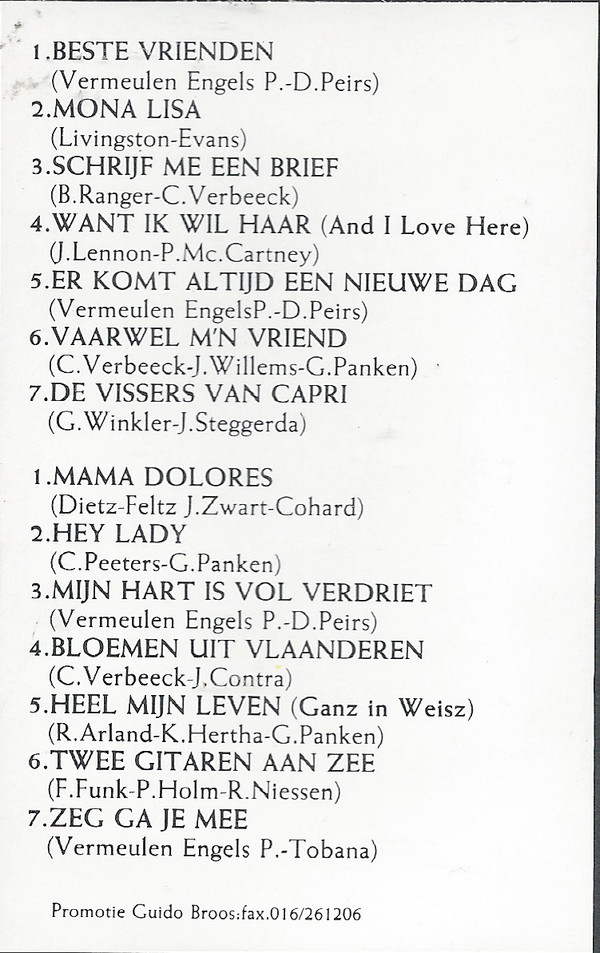 1.BESTE VRIENDEN
(Vermeulen Engels P.-D.Peirs)
2.MONA LISA
(Livingston-Evans)
3.SCHRIJF ME EEN BRIEF
(B.Ranger-C.Verbeeck)
4.WANT IK WIL HAAR (And I Love Here)
(J.Lennon-P.Mc.Cartney)
5.ER KOMT ALTIJD EEN NIEUWE DAG
(Vermeulen EngelsP.-D.Peirs)
6.VAARWEL M'N VRIEND
(C.Verbeeck-J.Willems-G.Panken)
7.DE VISSERS VAN CAPRI
(G.Winkler-J.Steggerda)

1.MAMA DOLORES
(Dietz-Feltz J.Zwart-Cohard)
2.HEY LADY
(C.Peeters-G.Panken)
3.MIJN HART IS VOL VERDRIET
(Vermeulen Engels P.-D.Peirs)
4.BLOEMEN UIT VLAANDEREN
(C.Verbeeck-J.Contra)
5.HEEL MIJN LEVEN (Ganz in Weisz)
(R.Arland-K.Hertha-G.Panken)
6.TWEE GITAREN AAN ZEE
(F.Funk-P.Holm-R.Niessen)
7.ZEG GA JE MEE
(Vermeulen Engels P.-Tobana)

Promotie Guido Broos:fax.016/261206